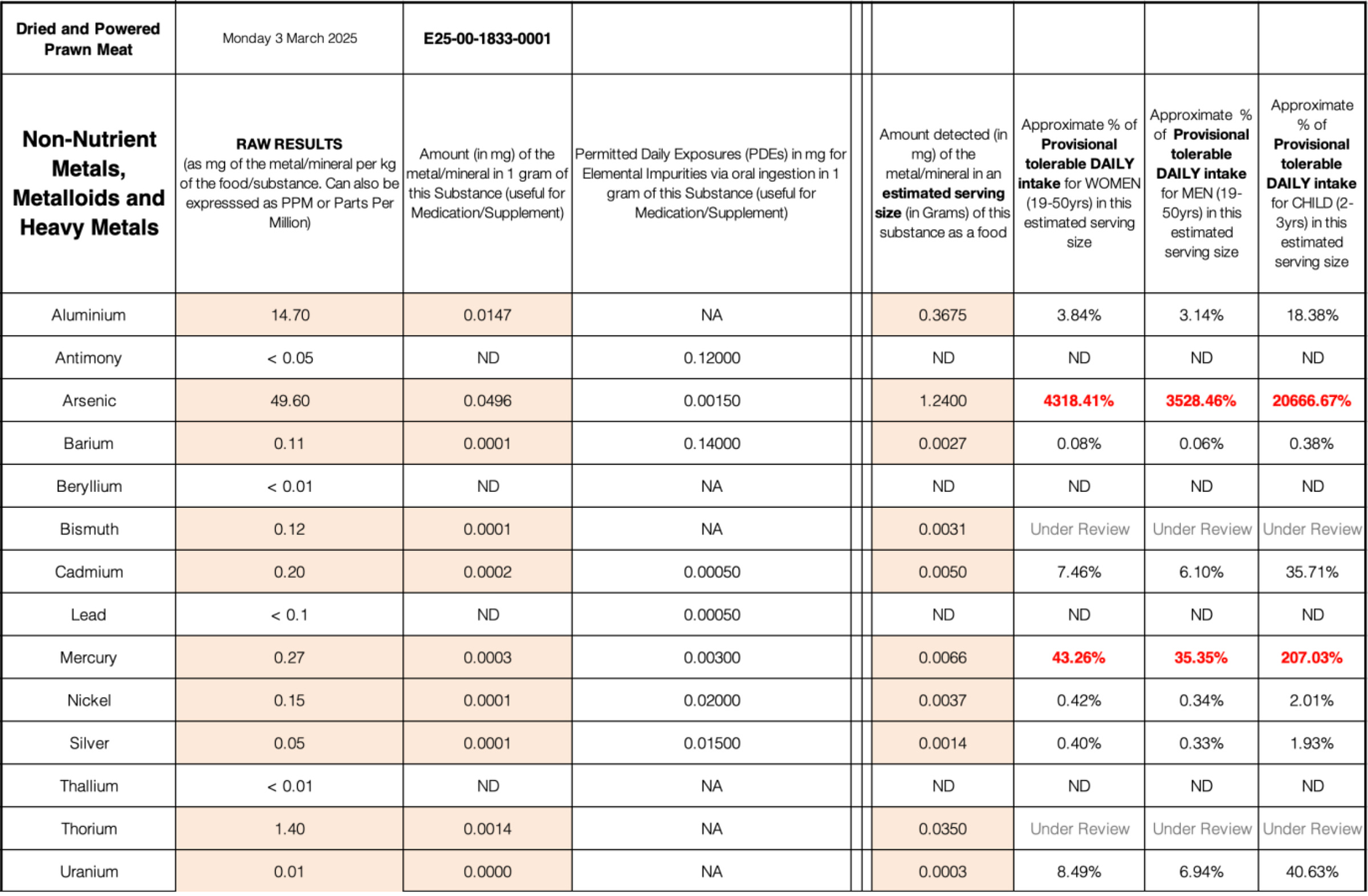 | Dried and Powered Prawn Meat | Monday 3 March 2025 | E25-00-1833-0001 | | | | | |
|---|---|---|---|---|---|---|---|
| Non-Nutrient Metals, Metalloids and Heavy Metals | RAW RESULTS (as mg of the metal/mineral per kg of the food/substance. Can also be expresssed as PPM or Parts Per Million) | Amount (in mg) of the metal/mineral in 1 gram of this Substance (useful for Medication/Supplement) | Permitted Daily Exposures (PDEs) in mg for Elemental Impurities via oral ingestion in 1 gram of this Substance (useful for Medication/Supplement) | Amount detected (in mg) of the metal/mineral in an estimated serving size (in Grams) of this substance as a food | Approximate % of Provisional tolerable DAILY intake for WOMEN (19-50yrs) in this estimated serving size | Approximate % of Provisional tolerable DAILY intake for MEN (19-50yrs) in this estimated serving size | Approximate % of Provisional tolerable DAILY intake for CHILD (2-3yrs) in this estimated serving size |
| Aluminium | 14.70 | 0.0147 | NA | 0.3675 | 3.84% | 3.14% | 18.38% |
| Antimony | < 0.05 | ND | 0.12000 | ND | ND | ND | ND |
| Arsenic | 49.60 | 0.0496 | 0.00150 | 1.2400 | 4318.41% | 3528.46% | 20666.67% |
| Barium | 0.11 | 0.0001 | 0.14000 | 0.0027 | 0.08% | 0.06% | 0.38% |
| Beryllium | < 0.01 | ND | NA | ND | ND | ND | ND |
| Bismuth | 0.12 | 0.0001 | NA | 0.0031 | Under Review | Under Review | Under Review |
| Cadmium | 0.20 | 0.0002 | 0.00050 | 0.0050 | 7.46% | 6.10% | 35.71% |
| Lead | < 0.1 | ND | 0.00050 | ND | ND | ND | ND |
| Mercury | 0.27 | 0.0003 | 0.00300 | 0.0066 | 43.26% | 35.35% | 207.03% |
| Nickel | 0.15 | 0.0001 | 0.02000 | 0.0037 | 0.42% | 0.34% | 2.01% |
| Silver | 0.05 | 0.0001 | 0.01500 | 0.0014 | 0.40% | 0.33% | 1.93% |
| Thallium | < 0.01 | ND | NA | ND | ND | ND | ND |
| Thorium | 1.40 | 0.0014 | NA | 0.0350 | Under Review | Under Review | Under Review |
| Uranium | 0.01 | 0.0000 | NA | 0.0003 | 8.49% | 6.94% | 40.63% |